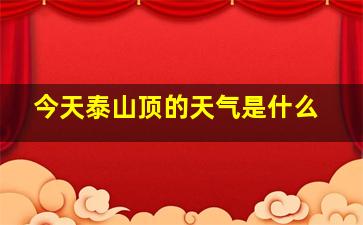 今天泰山顶的天气是什么